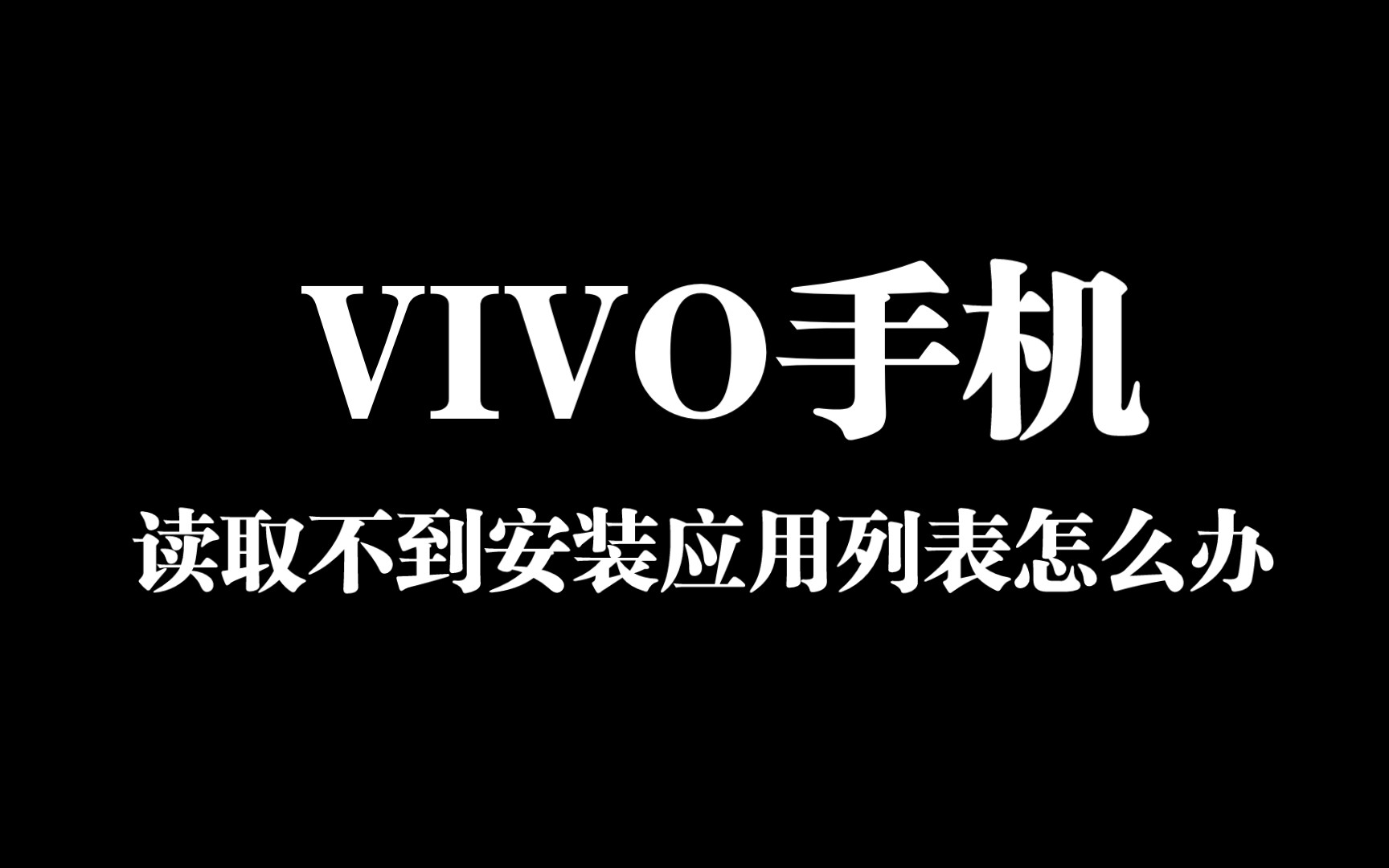 VIVO手机

读取不到安装应用列表怎么办